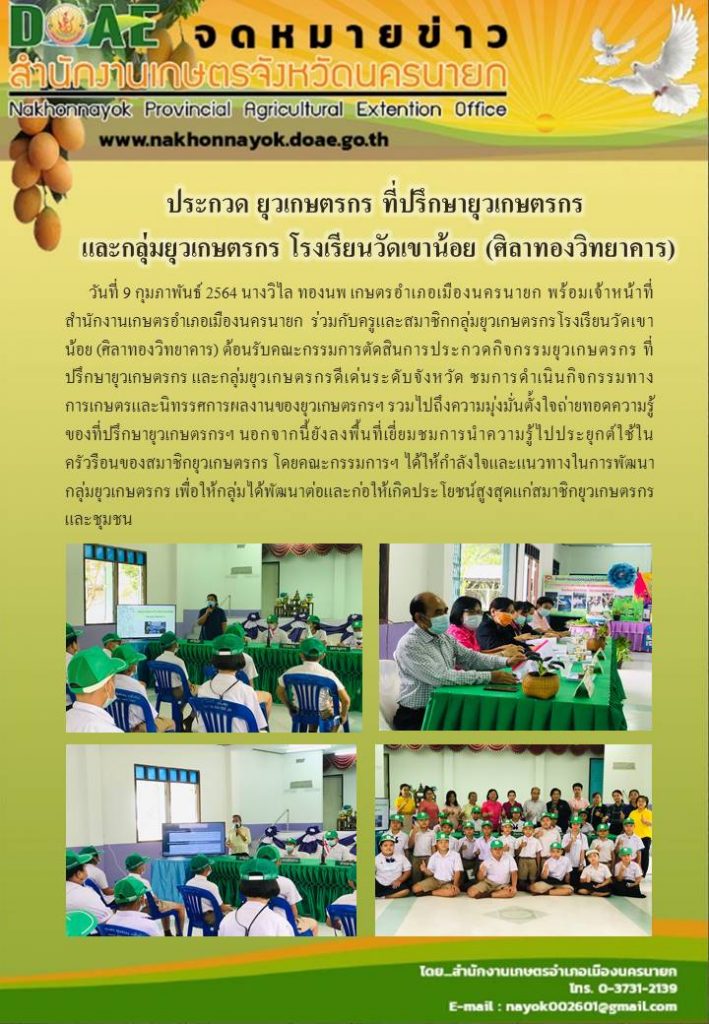 DOAE จดหมายข่าว
สำนักงานเกษตรจังหวัดนครนายก
Nakhonnayok Provincial Agricultural Extention Office
www.nakhonnayok.doae.go.th

ประกวด ยุวเกษตรกร ที่ปรึกษายุวเกษตรกร
และกลุ่มยุวเกษตรกร โรงเรียนวัดเขาน้อย (ศิลาทองวิทยาคาร)

วันที่ 9 กุมภาพันธ์ 2564 นางวิไล ทองนพ เกษตรอำเภอเมืองนครนายก พร้อมเจ้าหน้าที่สำนักงานเกษตรอำเภอเมืองนครนายก ร่วมกับครูและสมาชิกกลุ่มยุวเกษตรกรโรงเรียนวัดเขาน้อย (ศิลาทองวิทยาคาร) ต้อนรับคณะกรรมการตัดสินการประกวดกิจกรรมยุวเกษตรกร ที่ปรึกษายุวเกษตรกร และกลุ่มยุวเกษตรกรดีเด่นระดับจังหวัด ชมการดำเนินกิจกรรมทางการเกษตรและนิทรรศการผลงานของยุวเกษตรกรฯ รวมไปถึงความมุ่งมั่นตั้งใจถ่ายทอดความรู้ของที่ปรึกษายุวเกษตรกรฯ นอกจากนี้ยังลงพื้นที่เยี่ยมชมการนำความรู้ไปประยุกต์ใช้ในครัวเรือนของสมาชิกยุวเกษตรกร โดยคณะกรรมการฯ ได้ให้กำลังใจและแนวทางในการพัฒนากลุ่มยุวเกษตรกร เพื่อให้กลุ่มได้พัฒนาต่อและก่อให้เกิดประโยชน์สูงสุดแก่สมาชิกยุวเกษตรกรและชุมชน

โดย...สำนักงานเกษตรอำเภอเมืองนครนายก
โทร. 0-3731-2139
E-mail : nayok002601@gmail.com